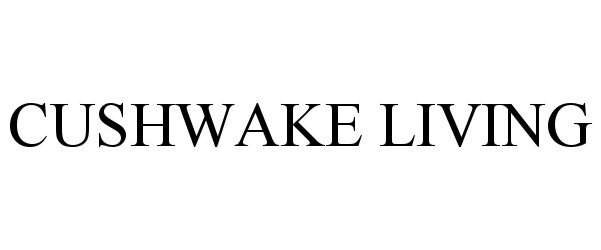 CUSHWAKE LIVING